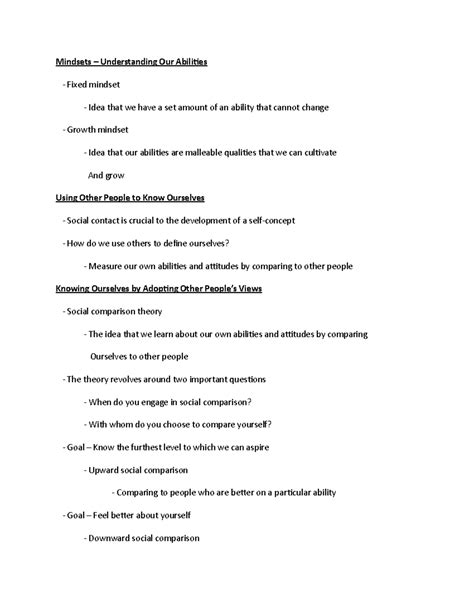 Mindsets – Understanding Our Abilities

- Fixed mindset

- Idea that we have a set amount of an ability that cannot change

- Growth mindset

- Idea that our abilities are malleable qualities that we can cultivate And grow

Using Other People to Know Ourselves

- Social contact is crucial to the development of a self-concept

- How do we use others to define ourselves?

- Measure our own abilities and attitudes by comparing to other people

Knowing Ourselves by Adopting Other People's Views

- Social comparison theory

- The idea that we learn about our own abilities and attitudes by comparing Ourselves to other people

- The theory revolves around two important questions

- When do you engage in social comparison?

- With whom do you choose to compare yourself?

- Goal – Know the furthest level to which we can aspire

- Upward social comparison

- Comparing to people who are better on a particular ability

- Goal – Feel better about yourself

- Downward social comparison